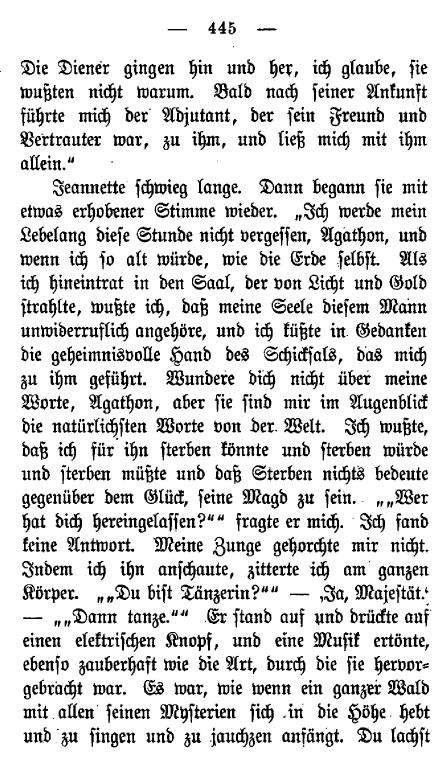 — 445 —

Die Diener gingen hin und her, ich glaube, sie wußten nicht warum. Bald nach seiner Ankunft führte mich der Adjutant, der sein Freund und Vertrauter war, zu ihm, und ließ mich mit ihm allein."

Jeannette schwieg lange. Dann begann sie mit etwas erhobener Stimme wieder. „Ich werde mein Lebelang diese Stunde nicht vergessen, Agathon, und wenn ich so alt würde, wie die Erde selbst. Als ich hineintrat in den Saal, der von Licht und Gold strahlte, wußte ich, daß meine Seele diesem Mann unwiderruflich angehöre, und ich küßte in Gedanken die geheimnisvolle Hand des Schicksals, das mich zu ihm geführt. Wundere dich nicht über meine Worte, Agathon, aber sie sind mir im Augenblick die natürlichsten Worte von der Welt. Ich wußte, daß ich für ihn sterben könnte und sterben würde und sterben müßte und daß Sterben nichts bedeute gegenüber dem Glück, seine Magd zu sein. „„Wer hat dich hereingelassen?"" fragte er mich. Ich fand keine Antwort. Meine Zunge gehorchte mir nicht. Indem ich ihn anschaute, zitterte ich am ganzen Körper. „„Du bist Tänzerin?"" — ‚Ja, Majestät.' — „„Dann tanze."" Er stand auf und drückte auf einen elektrischen Knopf, und eine Musik ertönte, ebenso zauberhaft wie die Art, durch die sie hervorgebracht war. Es war, wie wenn ein ganzer Wald mit allen seinen Mysterien sich in die Höhe hebt und zu singen und zu jauchzen anfängt. Du lachst